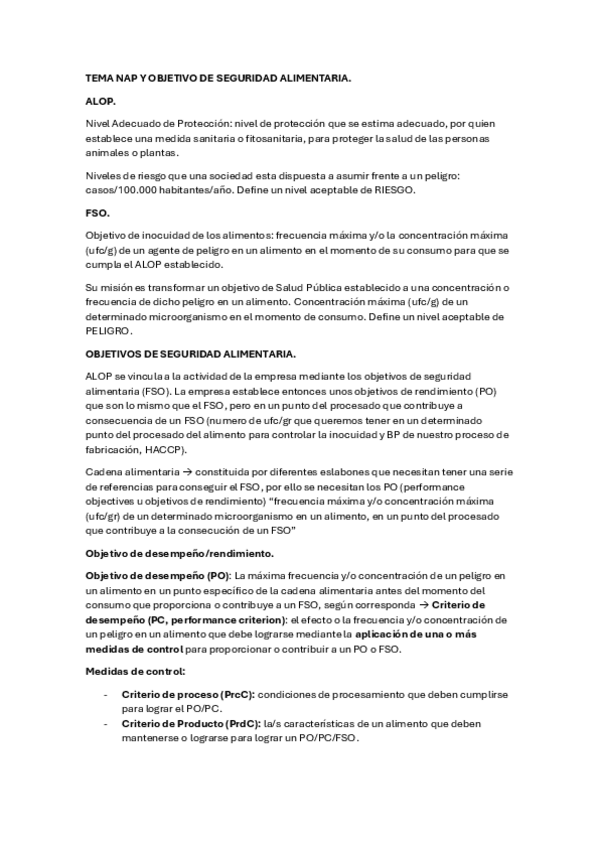 TEMA NAP Y OBJETIVO DE SEGURIDAD ALIMENTARIA.

ALOP.

Nivel Adecuado de Protección: nivel de protección que se estima adecuado, por quien establece una medida sanitaria o fitosanitaria, para proteger la salud de las personas animales o plantas.

Niveles de riesgo que una sociedad esta dispuesta a asumir frente a un peligro: casos/100.000 habitantes/año. Define un nivel aceptable de RIESGO.

FSO.

Objetivo de inocuidad de los alimentos: frecuencia máxima y/o la concentración máxima (ufc/g) de un agente de peligro en un alimento en el momento de su consumo para que se cumpla el ALOP establecido.

Su misión es transformar un objetivo de Salud Pública establecido a una concentración o frecuencia de dicho peligro en un alimento. Concentración máxima (ufc/g) de un determinado microorganismo en el momento de consumo. Define un nivel aceptable de PELIGRO.

OBJETIVOS DE SEGURIDAD ALIMENTARIA.

ALOP se vincula a la actividad de la empresa mediante los objetivos de seguridad alimentaria (FSO). La empresa establece entonces unos objetivos de rendimiento (PO) que son lo mismo que el FSO, pero en un punto del procesado que contribuye a consecuencia de un FSO (numero de ufc/gr que queremos tener en un determinado punto del procesado del alimento para controlar la inocuidad y BP de nuestro proceso de fabricación, HACCP).

Cadena alimentaria → constituida por diferentes eslabones que necesitan tener una serie de referencias para conseguir el FSO, por ello se necesitan los PO (performance objectives u objetivos de rendimiento) "frecuencia máxima y/o concentración máxima (ufc/gr) de un determinado microorganismo en un alimento, en un punto del procesado que contribuye a la consecución de un FSO"

Objetivo de desempeño/rendimiento.

Objetivo de desempeño (PO): La máxima frecuencia y/o concentración de un peligro en un alimento en un punto específico de la cadena alimentaria antes del momento del consumo que proporciona o contribuye a un FSO, según corresponda → Criterio de desempeño (PC, performance criterion): el efecto o la frecuencia y/o concentración de un peligro en un alimento que debe lograrse mediante la aplicación de una o más medidas de control para proporcionar o contribuir a un PO o FSO.

Medidas de control:

- Criterio de proceso (PrcC): condiciones de procesamiento que deben cumplirse para lograr el PO/PC.
- Criterio de Producto (PrdC): la/s características de un alimento que deben mantenerse o lograrse para lograr un PO/PC/FSO.